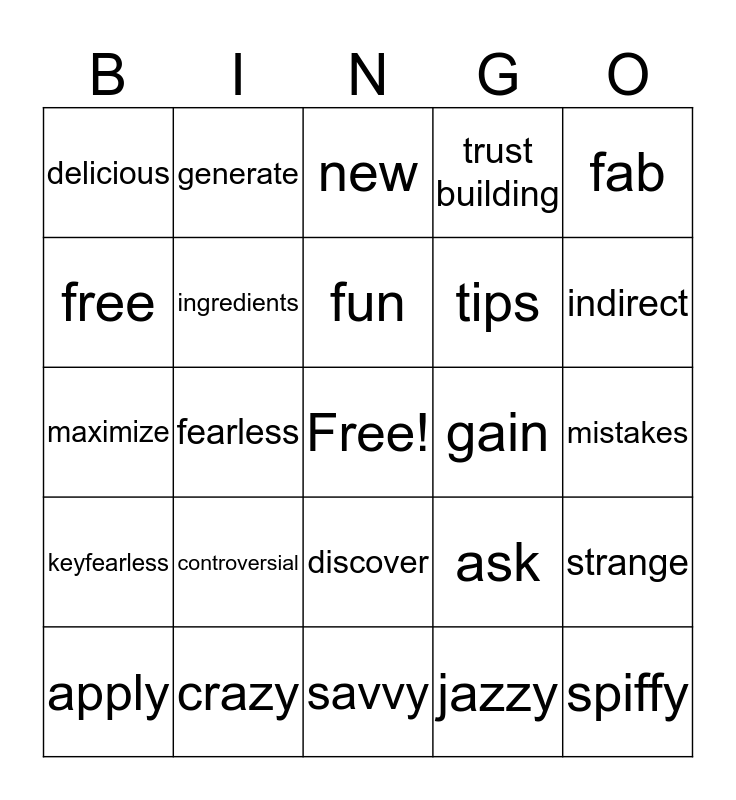 | B | I | N | G | O |
|---|---|---|---|---|
| delicious | generate | new | trust building | fab |
| free | ingredients | fun | tips | indirect |
| maximize | fearless | Free! | gain | mistakes |
| keyfearless | controversial | discover | ask | strange |
| apply | crazy | savvy | jazzy | spiffy |